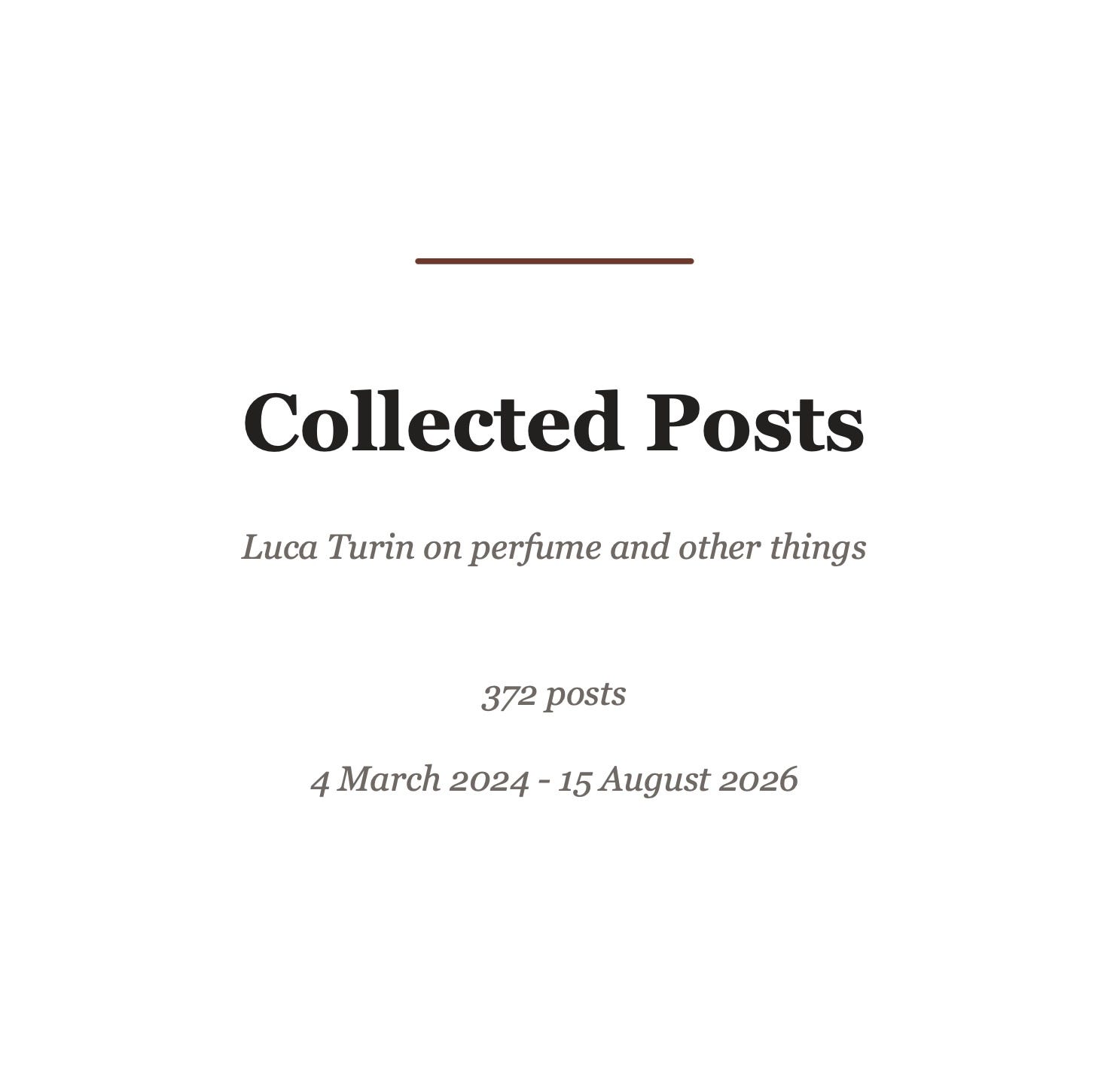 Collected Posts

Luca Turin on perfume and other things

372 posts

4 March 2024 - 15 August 2026